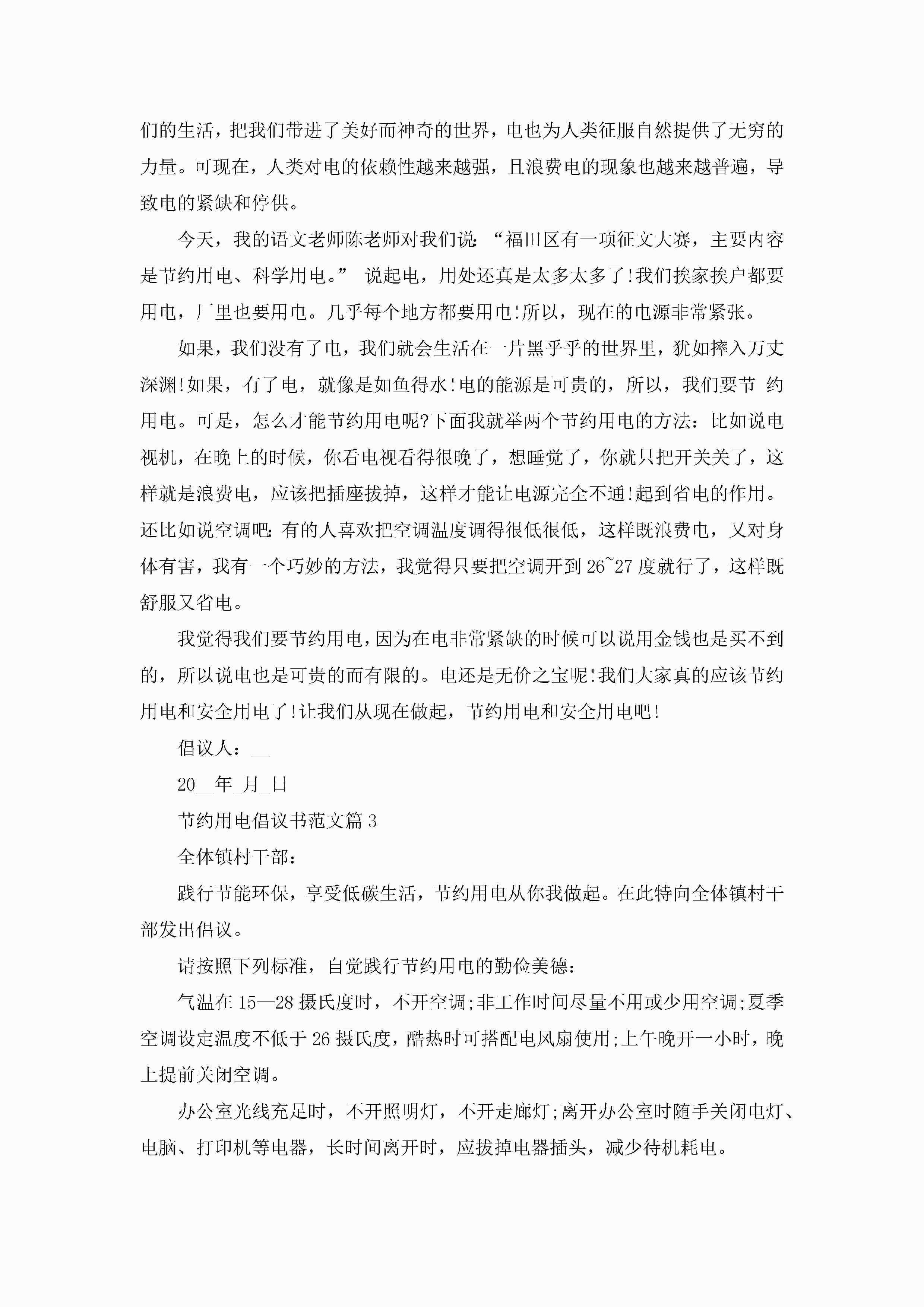 们的生活，把我们带进了美好而神奇的世界，电也为人类征服自然提供了无穷的力量。可现在，人类对电的依赖性越来越强，且浪费电的现象也越来越普遍，导致电的紧缺和停供。

今天，我的语文老师陈老师对我们说:“福田区有一项征文大赛，主要内容是节约用电、科学用电。” 说起电，用处还真是太多太多了!我们挨家挨户都要用电，厂里也要用电。几乎每个地方都要用电!所以，现在的电源非常紧张。

如果，我们没有了电，我们就会生活在一片黑乎乎的世界里，犹如摔入万丈深渊!如果，有了电，就像是如鱼得水!电的能源是可贵的，所以，我们要节 约用电。可是，怎么才能节约用电呢?下面我就举两个节约用电的方法：比如说电视机，在晚上的时候，你看电视看得很晚了，想睡觉了，你就只把开关关了，这样就是浪费电，应该把插座拔掉，这样才能让电源完全不通!起到省电的作用。还比如说空调吧:有的人喜欢把空调温度调得很低很低，这样既浪费电，又对身体有害，我有一个巧妙的方法，我觉得只要把空调开到26~27度就行了，这样既舒服又省电。

我觉得我们要节约用电，因为在电非常紧缺的时候可以说用金钱也是买不到的，所以说电也是可贵的而有限的。电还是无价之宝呢!我们大家真的应该节约用电和安全用电了!让我们从现在做起，节约用电和安全用电吧!

倡议人：__

20__年_月_日

节约用电倡议书范文篇3

全体镇村干部：

践行节能环保，享受低碳生活，节约用电从你我做起。在此特向全体镇村干部发出倡议。

请按照下列标准，自觉践行节约用电的勤俭美德：

气温在15—28摄氏度时，不开空调;非工作时间尽量不用或少用空调;夏季空调设定温度不低于26摄氏度，酷热时可搭配电风扇使用;上午晚开一小时，晚上提前关闭空调。

办公室光线充足时，不开照明灯，不开走廊灯;离开办公室时随手关闭电灯、电脑、打印机等电器，长时间离开时，应拔掉电器插头，减少待机耗电。